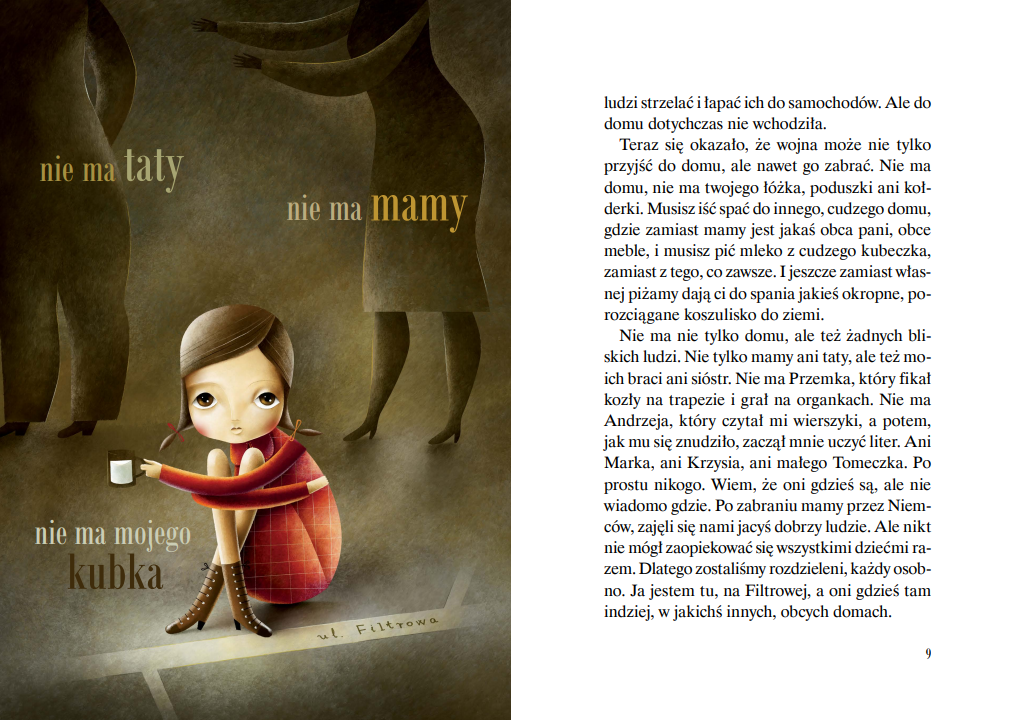 nie ma taty

nie ma mamy

nie ma mojego kubka

ul. Filtrowa

ludzi strzelać i łapać ich do samochodów. Ale do domu dotychczas nie wchodziła.

Teraz się okazało, że wojna może nie tylko przyjść do domu, ale nawet go zabrać. Nie ma domu, nie ma twojego łóżka, poduszki ani kołderki. Musisz iść spać do innego, cudzego domu, gdzie zamiast mamy jest jakaś obca pani, obce meble, i musisz pić mleko z cudzego kubeczka, zamiast z tego, co zawsze. I jeszcze zamiast własnej piżamy dają ci do spania jakieś okropne, porozciągane koszulisko do ziemi.

Nie ma nie tylko domu, ale też żadnych bliskich ludzi. Nie tylko mamy ani taty, ale też moich braci ani sióstr. Nie ma Przemka, który fikał kozły na trapezie i grał na organkach. Nie ma Andrzeja, który czytał mi wierszyki, a potem, jak mu się znudziło, zaczął mnie uczyć liter. Ani Marka, ani Krzysia, ani małego Tomeczka. Po prostu nikogo. Wiem, że oni gdzieś są, ale nie wiadomo gdzie. Po zabraniu mamy przez Niemców, zajęli się nami jacyś dobrzy ludzie. Ale nikt nie mógł zaopiekować się wszystkimi dziećmi razem. Dlatego zostaliśmy rozdzieleni, każdy osobno. Ja jestem tu, na Filtrowej, a oni gdzieś tam indziej, w jakichś innych, obcych domach.

9